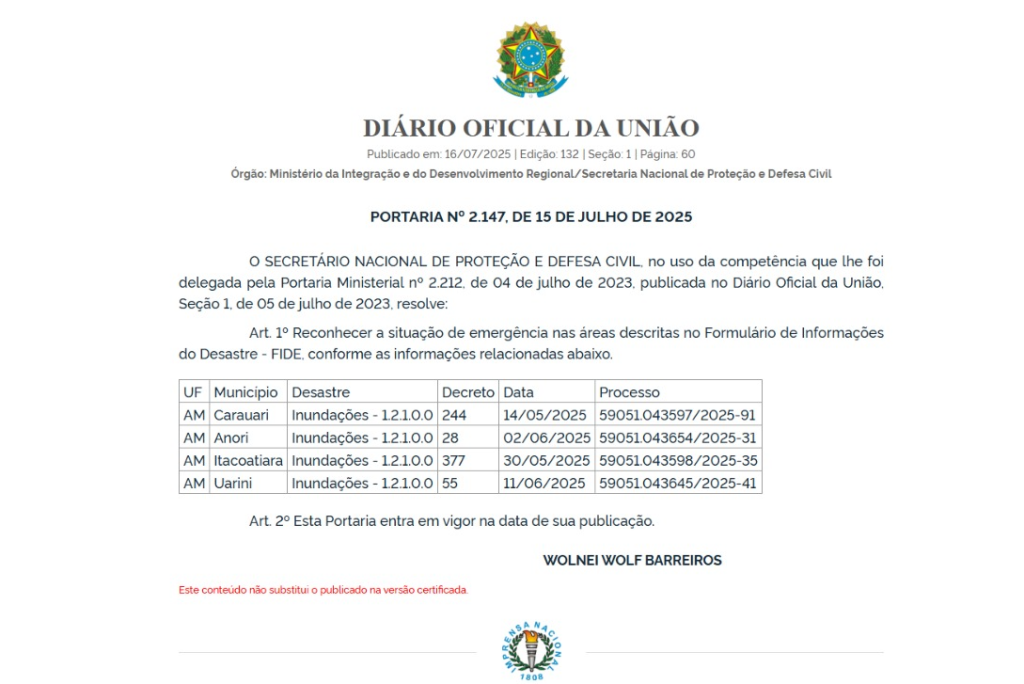 DIÁRIO OFICIAL DA UNIÃO

Publicado em: 16/07/2025 | Edição: 132 | Seção: 1 | Página: 60

Órgão: Ministério da Integração e do Desenvolvimento Regional/Secretaria Nacional de Proteção e Defesa Civil

PORTARIA Nº 2.147, DE 15 DE JULHO DE 2025

O SECRETÁRIO NACIONAL DE PROTEÇÃO E DEFESA CIVIL, no uso da competência que lhe foi delegada pela Portaria Ministerial nº 2.212, de 04 de julho de 2023, publicada no Diário Oficial da União, Seção 1, de 05 de julho de 2023, resolve:

Art. 1º Reconhecer a situação de emergência nas áreas descritas no Formulário de Informações do Desastre - FIDE, conforme as informações relacionadas abaixo.

| UF | Município | Desastre | Decreto | Data | Processo |
|---|---|---|---|---|---|
| AM | Carauari | Inundações - 1.2.1.0.0 | 244 | 14/05/2025 | 59051.043597/2025-91 |
| AM | Anori | Inundações - 1.2.1.0.0 | 28 | 02/06/2025 | 59051.043654/2025-31 |
| AM | Itacoatiara | Inundações - 1.2.1.0.0 | 377 | 30/05/2025 | 59051.043598/2025-35 |
| AM | Uarini | Inundações - 1.2.1.0.0 | 55 | 11/06/2025 | 59051.043645/2025-41 |

Art. 2º Esta Portaria entra em vigor na data de sua publicação.

WOLNEI WOLF BARREIROS

Este conteúdo não substitui o publicado na versão certificada.

IMPRENSA NACIONAL
1808